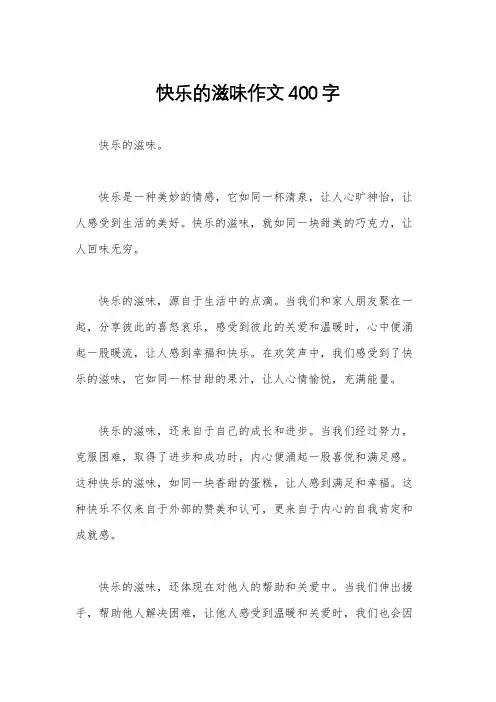 快乐的滋味作文400字

快乐的滋味。

快乐是一种美妙的情感，它如同一杯清泉，让人心旷神怡，让人感受到生活的美好。快乐的滋味，就如同一块甜美的巧克力，让人回味无穷。

快乐的滋味，源自于生活中的点滴。当我们和家人朋友聚在一起，分享彼此的喜怒哀乐，感受到彼此的关爱和温暖时，心中便涌起一股暖流，让人感到幸福和快乐。在欢笑声中，我们感受到了快乐的滋味，它如同一杯甘甜的果汁，让人心情愉悦，充满能量。

快乐的滋味，还来自于自己的成长和进步。当我们经过努力，克服困难，取得了进步和成功时，内心便涌起一股喜悦和满足感。这种快乐的滋味，如同一块香甜的蛋糕，让人感到满足和幸福。这种快乐不仅来自于外部的赞美和认可，更来自于内心的自我肯定和成就感。

快乐的滋味，还体现在对他人的帮助和关爱中。当我们伸出援手，帮助他人解决困难，让他人感受到温暖和关爱时，我们也会因